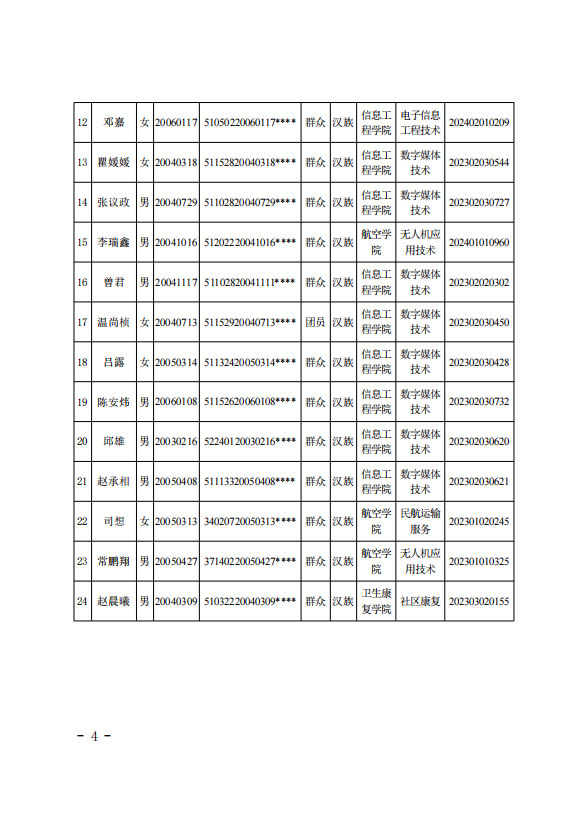 | 12 | 邓嘉 | 女 | 20060117 | 51050220060117**** | 群众 | 汉族 | 信息工程学院 | 电子信息工程技术 | 202402010209 |
|---|---|---|---|---|---|---|---|---|---|
| 13 | 瞿媛媛 | 女 | 20040318 | 51152820040318**** | 群众 | 汉族 | 信息工程学院 | 数字媒体技术 | 202302030544 |
| 14 | 张议政 | 男 | 20040729 | 51102820040729**** | 群众 | 汉族 | 信息工程学院 | 数字媒体技术 | 202302030727 |
| 15 | 李瑞鑫 | 男 | 20041016 | 51202220041016**** | 群众 | 汉族 | 航空学院 | 无人机应用技术 | 202401010960 |
| 16 | 曾君 | 男 | 20041117 | 51102820041111**** | 群众 | 汉族 | 信息工程学院 | 数字媒体技术 | 202302020302 |
| 17 | 温尚桢 | 女 | 20040713 | 51152920040713**** | 团员 | 汉族 | 信息工程学院 | 数字媒体技术 | 202302030450 |
| 18 | 吕露 | 女 | 20050314 | 51132420050314**** | 群众 | 汉族 | 信息工程学院 | 数字媒体技术 | 202302030428 |
| 19 | 陈安炜 | 男 | 20060108 | 51152620060108**** | 群众 | 汉族 | 信息工程学院 | 数字媒体技术 | 202302030732 |
| 20 | 邱雄 | 男 | 20030216 | 52240120030216**** | 群众 | 汉族 | 信息工程学院 | 数字媒体技术 | 202302030620 |
| 21 | 赵承相 | 男 | 20050408 | 51113320050408**** | 群众 | 汉族 | 信息工程学院 | 数字媒体技术 | 202302030621 |
| 22 | 司想 | 女 | 20050313 | 34020720050313**** | 群众 | 汉族 | 航空学院 | 民航运输服务 | 202301020245 |
| 23 | 常鹏翔 | 男 | 20050427 | 37140220050427**** | 群众 | 汉族 | 航空学院 | 无人机应用技术 | 202301010325 |
| 24 | 赵晨曦 | 男 | 20040309 | 51032220040309**** | 群众 | 汉族 | 卫生康复学院 | 社区康复 | 202303020155 |

- 4 -